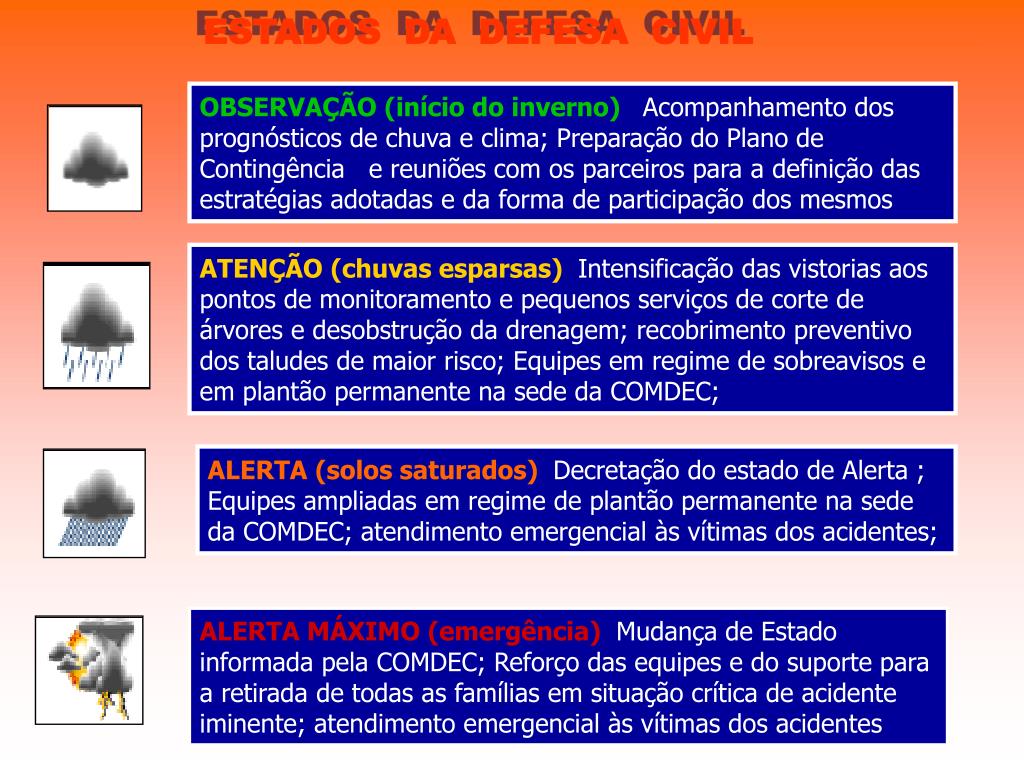 ESTADOS DA DEFESA CIVIL

OBSERVAÇÃO (início do inverno) Acompanhamento dos prognósticos de chuva e clima; Preparação do Plano de Contingência e reuniões com os parceiros para a definição das estratégias adotadas e da forma de participação dos mesmos

ATENÇÃO (chuvas esparsas) Intensificação das vistorias aos pontos de monitoramento e pequenos serviços de corte de árvores e desobstrução da drenagem; recobrimento preventivo dos taludes de maior risco; Equipes em regime de sobreavisos e em plantão permanente na sede da COMDEC;

ALERTA (solos saturados) Decretação do estado de Alerta ; Equipes ampliadas em regime de plantão permanente na sede da COMDEC; atendimento emergencial às vítimas dos acidentes;

ALERTA MÁXIMO (emergência) Mudança de Estado informada pela COMDEC; Reforço das equipes e do suporte para a retirada de todas as famílias em situação crítica de acidente iminente; atendimento emergencial às vítimas dos acidentes